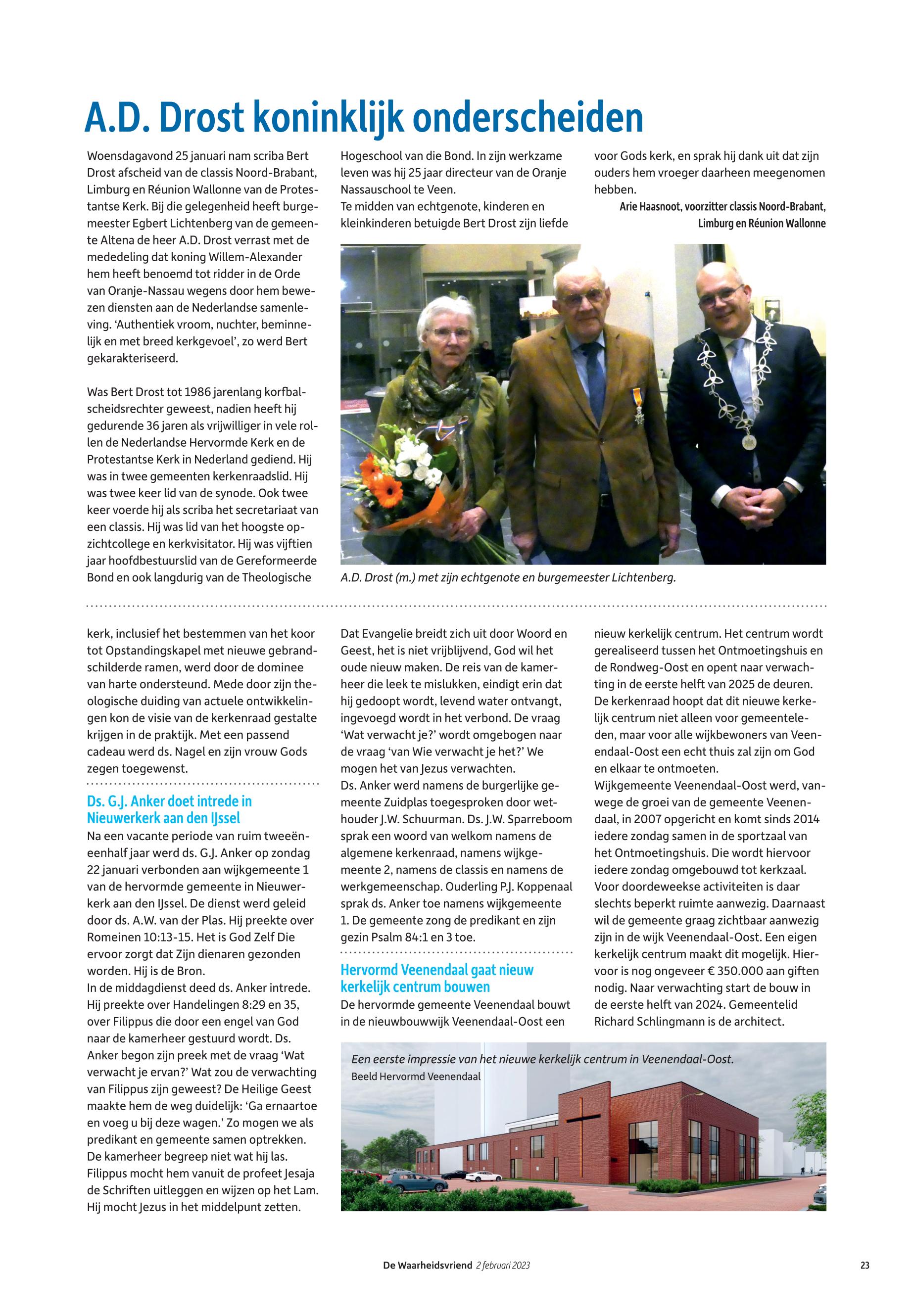 A.D. Drost koninklijk onderscheiden

Woensdagavond 25 januari nam scriba Bert Drost afscheid van de classis Noord-Brabant, Limburg en Réunion Wallonne van de Protestantse Kerk. Bij die gelegenheid heeft burgemeester Egbert Lichtenberg van de gemeente Altena de heer A.D. Drost verrast met de mededeling dat koning Willem-Alexander hem heeft benoemd tot ridder in de Orde van Oranje-Nassau wegens door hem bewezen diensten aan de Nederlandse samenleving. 'Authentiek vroom, nuchter, beminnelijk en met breed kerkgevoel', zo werd Bert gekarakteriseerd.

Was Bert Drost tot 1986 jarenlang korfbalscheidsrechter geweest, nadien heeft hij gedurende 36 jaren als vrijwilliger in vele rollen de Nederlandse Hervormde Kerk en de Protestantse Kerk in Nederland gediend. Hij was in twee gemeenten kerkenraadslid. Hij was twee keer lid van de synode. Ook twee keer voerde hij als scriba het secretariaat van een classis. Hij was lid van het hoogste opzichtcollege en kerkvisitator. Hij was vijftien jaar hoofdbestuurslid van de Gereformeerde Bond en ook langdurig van de Theologische Hogeschool van die Bond. In zijn werkzame leven was hij 25 jaar directeur van de Oranje Nassauschool te Veen.
Te midden van echtgenote, kinderen en kleinkinderen betuigde Bert Drost zijn liefde voor Gods kerk, en sprak hij dank uit dat zijn ouders hem vroeger daarheen meegenomen hebben.

Arie Haasnoot, voorzitter classis Noord-Brabant, Limburg en Réunion Wallonne

A.D. Drost (m.) met zijn echtgenote en burgemeester Lichtenberg.

kerk, inclusief het bestemmen van het koor tot Opstandingskapel met nieuwe gebrandschilderde ramen, werd door de dominee van harte ondersteund. Mede door zijn theologische duiding van actuele ontwikkelingen kon de visie van de kerkenraad gestalte krijgen in de praktijk. Met een passend cadeau werd ds. Nagel en zijn vrouw Gods zegen toegewenst.

Ds. G.J. Anker doet intrede in Nieuwerkerk aan den IJssel
Na een vacante periode van ruim tweeëneenhalf jaar werd ds. G.J. Anker op zondag 22 januari verbonden aan wijkgemeente 1 van de hervormde gemeente in Nieuwerkerk aan den IJssel. De dienst werd geleid door ds. A.W. van der Plas. Hij preekte over Romeinen 10:13-15. Het is God Zelf Die ervoor zorgt dat Zijn dienaren gezonden worden. Hij is de Bron.
In de middagdienst deed ds. Anker intrede. Hij preekte over Handelingen 8:29 en 35, over Filippus die door een engel van God naar de kamerheer gestuurd wordt. Ds. Anker begon zijn preek met de vraag 'Wat verwacht je ervan?' Wat zou de verwachting van Filippus zijn geweest? De Heilige Geest maakte hem de weg duidelijk: 'Ga ernaartoe en voeg u bij deze wagen.' Zo mogen we als predikant en gemeente samen optrekken. De kamerheer begreep niet wat hij las. Filippus mocht hem vanuit de profeet Jesaja de Schriften uitleggen en wijzen op het Lam. Hij mocht Jezus in het middelpunt zetten. Dat Evangelie breidt zich uit door Woord en Geest, het is niet vrijblijvend, God wil het oude nieuw maken. De reis van de kamerheer die leek te mislukken, eindigt erin dat hij gedoopt wordt, levend water ontvangt, ingevoegd wordt in het verbond. De vraag 'Wat verwacht je?' wordt omgebogen naar de vraag 'van Wie verwacht je het?' We mogen het van Jezus verwachten.
Ds. Anker werd namens de burgerlijke gemeente Zuidplas toegesproken door wethouder J.W. Schuurman. Ds. J.W. Sparreboom sprak een woord van welkom namens de algemene kerkenraad, namens wijkgemeente 2, namens de classis en namens de werkgemeenschap. Ouderling P.J. Koppenaal sprak ds. Anker toe namens wijkgemeente 1. De gemeente zong de predikant en zijn gezin Psalm 84:1 en 3 toe.

Hervormd Veenendaal gaat nieuw kerkelijk centrum bouwen
De hervormde gemeente Veenendaal bouwt in de nieuwbouwwijk Veenendaal-Oost een nieuw kerkelijk centrum. Het centrum wordt gerealiseerd tussen het Ontmoetingshuis en de Rondweg-Oost en opent naar verwachting in de eerste helft van 2025 de deuren. De kerkenraad hoopt dat dit nieuwe kerkelijk centrum niet alleen voor gemeenteleden, maar voor alle wijkbewoners van Veenendaal-Oost een echt thuis zal zijn om God en elkaar te ontmoeten.
Wijkgemeente Veenendaal-Oost werd, vanwege de groei van de gemeente Veenendaal, in 2007 opgericht en komt sinds 2014 iedere zondag samen in de sportzaal van het Ontmoetingshuis. Die wordt hiervoor iedere zondag omgebouwd tot kerkzaal. Voor doordeweekse activiteiten is daar slechts beperkt ruimte aanwezig. Daarnaast wil de gemeente graag zichtbaar aanwezig zijn in de wijk Veenendaal-Oost. Een eigen kerkelijk centrum maakt dit mogelijk. Hiervoor is nog ongeveer € 350.000 aan giften nodig. Naar verwachting start de bouw in de eerste helft van 2024. Gemeentelid Richard Schlingmann is de architect.

Een eerste impressie van het nieuwe kerkelijk centrum in Veenendaal-Oost.
Beeld Hervormd Veenendaal

De Waarheidsvriend 2 februari 2023 23